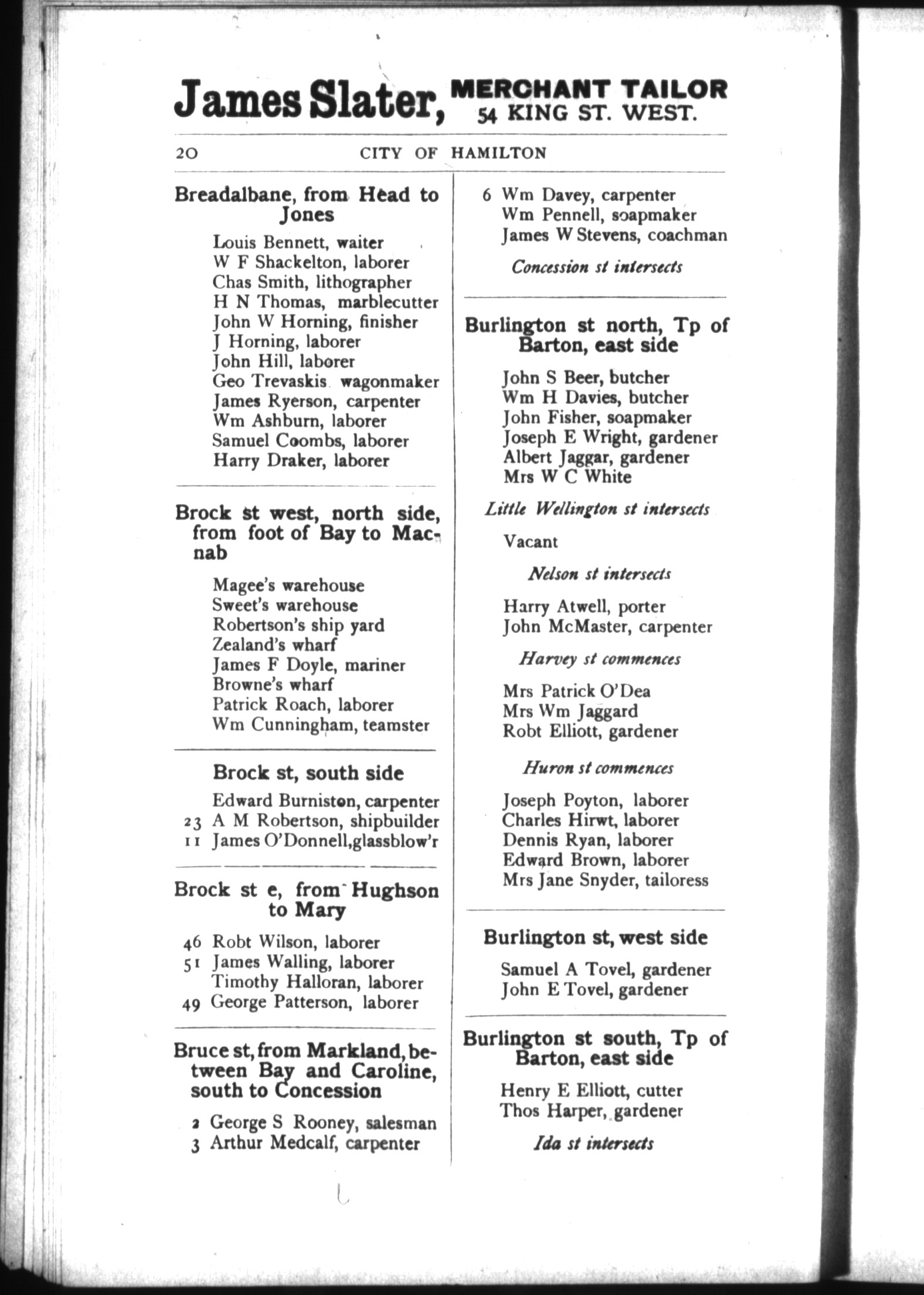 James Slater, MERCHANT TAILOR 54 KING ST. WEST.

20 CITY OF HAMILTON

Breadalbane, from Head to Jones

Louis Bennett, waiter
W F Shackelton, laborer
Chas Smith, lithographer
H N Thomas, marblecutter
John W Horning, finisher
J Horning, laborer
John Hill, laborer
Geo Trevaskis wagonmaker
James Ryerson, carpenter
Wm Ashburn, laborer
Samuel Coombs, laborer
Harry Draker, laborer

Brock st west, north side, from foot of Bay to Macnab

Magee's warehouse
Sweet's warehouse
Robertson's ship yard
Zealand's wharf
James F Doyle, mariner
Browne's wharf
Patrick Roach, laborer
Wm Cunningham, teamster

Brock st, south side

Edward Burniston, carpenter
23 A M Robertson, shipbuilder
11 James O'Donnell,glassblow'r

Brock st e, from Hughson to Mary

46 Robt Wilson, laborer
51 James Walling, laborer
Timothy Halloran, laborer
49 George Patterson, laborer

Bruce st, from Markland, between Bay and Caroline, south to Concession

2 George S Rooney, salesman
3 Arthur Medcalf, carpenter

6 Wm Davey, carpenter
Wm Pennell, soapmaker
James W Stevens, coachman

Concession st intersects

Burlington st north, Tp of Barton, east side

John S Beer, butcher
Wm H Davies, butcher
John Fisher, soapmaker
Joseph E Wright, gardener
Albert Jaggar, gardener
Mrs W C White

Little Wellington st intersects

Vacant

Nelson st intersects

Harry Atwell, porter
John McMaster, carpenter

Harvey st commences

Mrs Patrick O'Dea
Mrs Wm Jaggard
Robt Elliott, gardener

Huron st commences

Joseph Poyton, laborer
Charles Hirwt, laborer
Dennis Ryan, laborer
Edward Brown, laborer
Mrs Jane Snyder, tailoress

Burlington st, west side

Samuel A Tovel, gardener
John E Tovel, gardener

Burlington st south, Tp of Barton, east side

Henry E Elliott, cutter
Thos Harper, gardener

Ida st intersects